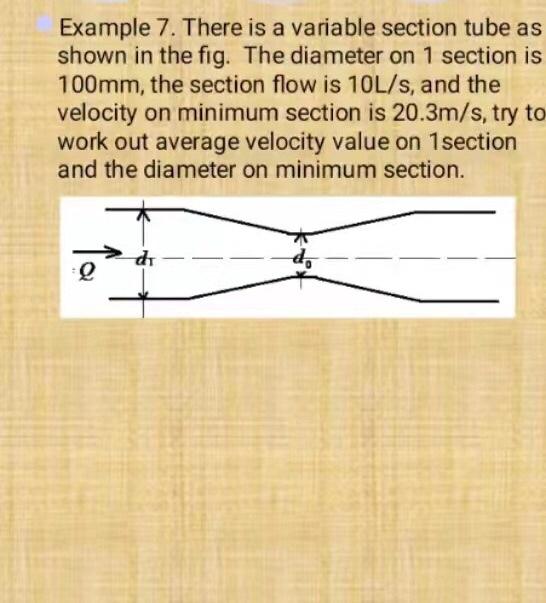 Example 7. There is a variable section tube as shown in the fig. The diameter on 1 section is 100mm, the section flow is 10L/s, and the velocity on minimum section is 20.3m/s, try to work out average velocity value on 1section and the diameter on minimum section.

$Q$

$d_1$

$d_0$